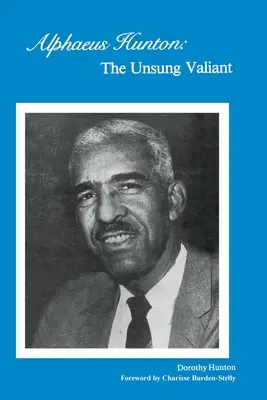 Alphaeus Hunton:
The Unsung Valiant

Dorothy Hunton
Foreword by Charisse Burden-Stelly